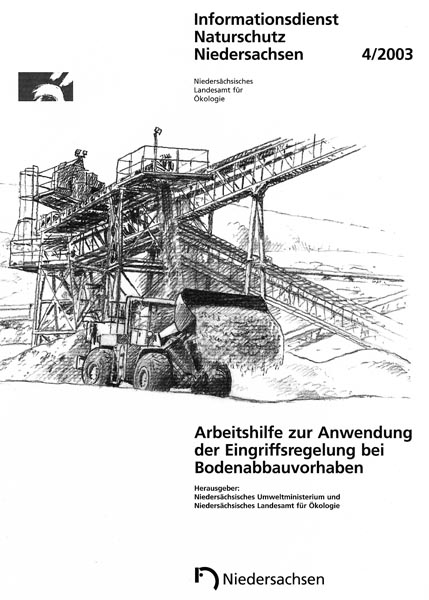 Informationsdienst Naturschutz Niedersachsen 4/2003

Niedersächsisches Landesamt für Ökologie

Arbeitshilfe zur Anwendung der Eingriffsregelung bei Bodenabbauvorhaben

Herausgeber:
Niedersächsisches Umweltministerium und Niedersächsisches Landesamt für Ökologie

Niedersachsen